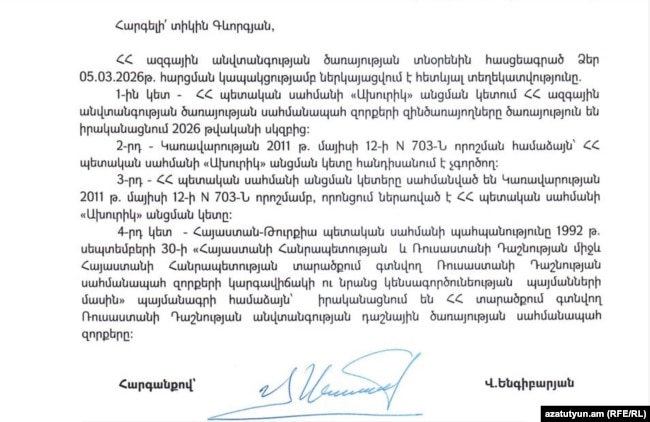 Հարգելի՛ տիկին Գևորգյան,

ՀՀ ազգային անվտանգության ծառայության տնօրենին հասցեագրած Ձեր 05.03.2026թ. հարցման կապակցությամբ ներկայացվում է հետևյալ տեղեկատվությունը.

1-ին կետ - ՀՀ պետական սահմանի «Ախուրիկ» անցման կետում ՀՀ ազգային անվտանգության ծառայության սահմանապահ զորքերի զինծառայողները ծառայություն են իրականացնում 2026 թվականի սկզբից:

2-րդ - Կառավարության 2011 թ. մայիսի 12-ի N 703-Ն որոշման համաձայն՝ ՀՀ պետական սահմանի «Ախուրիկ» անցման կետը հանդիսանում է չգործող:

3-րդ - ՀՀ պետական սահմանի անցման կետերը սահմանված են Կառավարության 2011 թ. մայիսի 12-ի N 703-Ն որոշմամբ, որոնցում ներառված է ՀՀ պետական սահմանի «Ախուրիկ» անցման կետը:

4-րդ կետ - Հայաստան-Թուրքիա պետական սահմանի պահպանությունը 1992 թ. սեպտեմբերի 30-ի «Հայաստանի Հանրապետության և Ռուսաստանի Դաշնության միջև Հայաստանի Հանրապետության տարածքում գտնվող Ռուսաստանի Դաշնության սահմանապահ զորքերի կարգավիճակի ու նրանց կենսագործունեության պայմանների մասին» պայմանագրի համաձայն՝ իրականացնում են ՀՀ տարածքում գտնվող Ռուսաստանի Դաշնության անվտանգության դաշնային ծառայության սահմանապահ զորքերը:

Հարգանքով՝

Վ.Ենգիբարյան

azatutyun.am (RFE/RL)